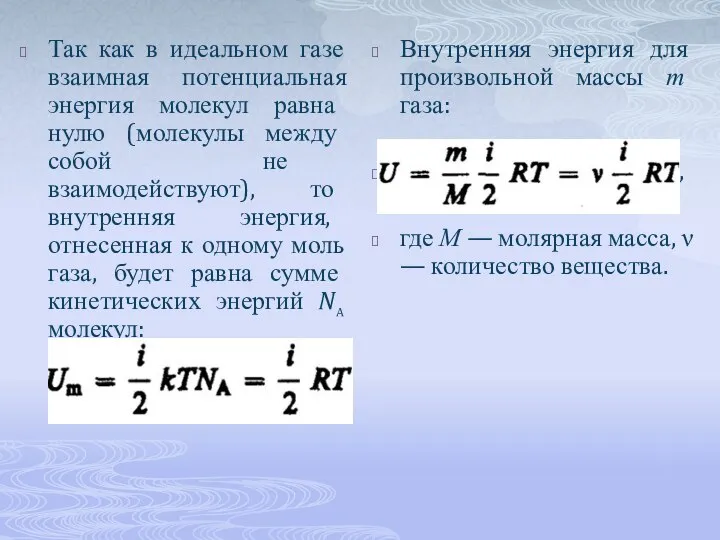 Так как в идеальном газе взаимная потенциальная энергия молекул равна нулю (молекулы между собой не взаимодействуют), то внутренняя энергия, отнесенная к одному моль газа, будет равна сумме кинетических энергий $N_A$ молекул:

$U_m = \frac{i}{2} kTN_A = \frac{i}{2} RT$

Внутренняя энергия для произвольной массы $m$ газа:

$U = \frac{m}{M} \frac{i}{2} RT = \nu \frac{i}{2} RT$,

где $M$ — молярная масса, $\nu$ — количество вещества.